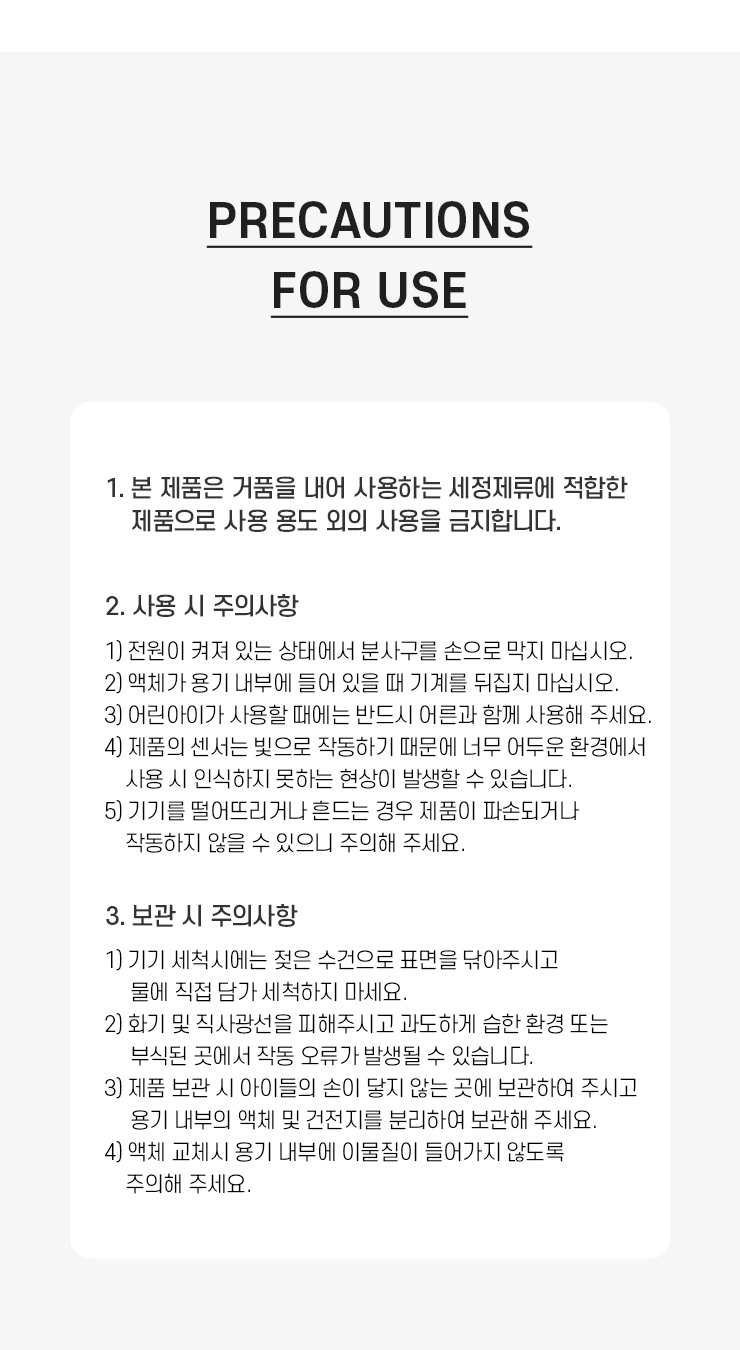 PRECAUTIONS
FOR USE

1. 본 제품은 거품을 내어 사용하는 세정제류에 적합한 제품으로 사용 용도 외의 사용을 금지합니다.

2. 사용 시 주의사항

1) 전원이 켜져 있는 상태에서 분사구를 손으로 막지 마십시오.
2) 액체가 용기 내부에 들어 있을 때 기계를 뒤집지 마십시오.
3) 어린아이가 사용할 때에는 반드시 어른과 함께 사용해 주세요.
4) 제품의 센서는 빛으로 작동하기 때문에 너무 어두운 환경에서 사용 시 인식하지 못하는 현상이 발생할 수 있습니다.
5) 기기를 떨어뜨리거나 흔드는 경우 제품이 파손되거나 작동하지 않을 수 있으니 주의해 주세요.

3. 보관 시 주의사항

1) 기기 세척시에는 젖은 수건으로 표면을 닦아주시고 물에 직접 담가 세척하지 마세요.
2) 화기 및 직사광선을 피해주시고 과도하게 습한 환경 또는 부식된 곳에서 작동 오류가 발생될 수 있습니다.
3) 제품 보관 시 아이들의 손이 닿지 않는 곳에 보관하여 주시고 용기 내부의 액체 및 건전지를 분리하여 보관해 주세요.
4) 액체 교체시 용기 내부에 이물질이 들어가지 않도록 주의해 주세요.